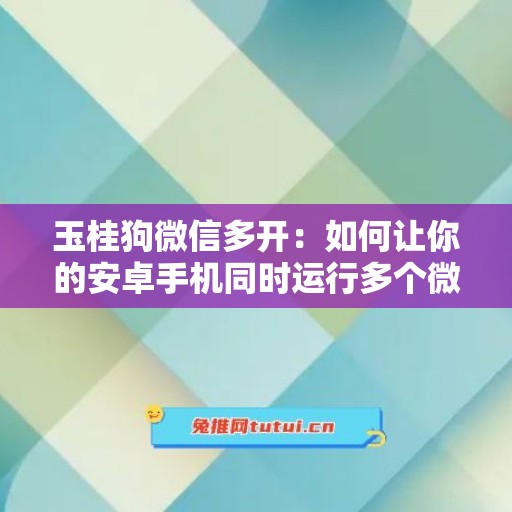 玉桂狗微信多开：如何让你的安卓手机同时运行多个微

兔推网tutui.cn